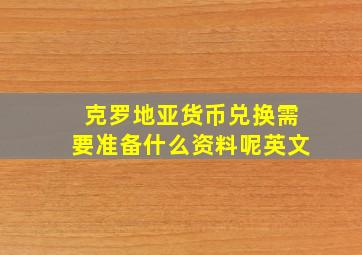 克罗地亚货币兑换需要准备什么资料呢英文